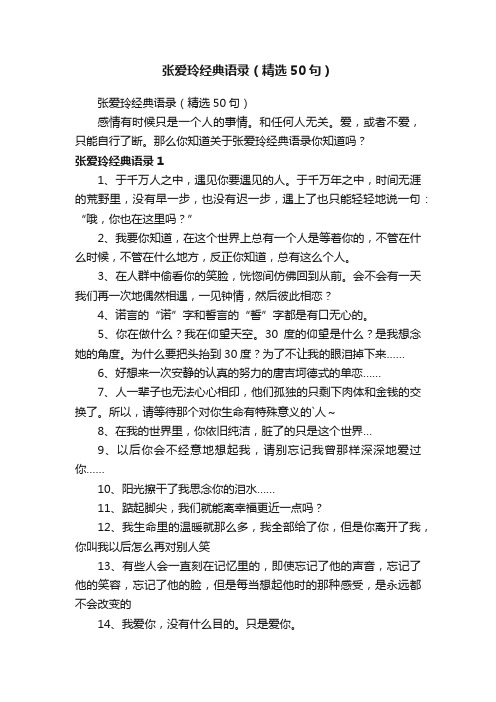 张爱玲经典语录（精选 50 句）

张爱玲经典语录（精选 50 句）

感情有时候只是一个人的事情。和任何人无关。爱，或者不爱，只能自行了断。那么你知道关于张爱玲经典语录你知道吗？

张爱玲经典语录 1

1、于千万人之中，遇见你要遇见的人。于千万年之中，时间无涯的荒野里，没有早一步，也没有迟一步，遇上了也只能轻轻地说一句：“哦，你也在这里吗？”

2、我要你知道，在这个世界上总有一个人是等着你的，不管在什么时候，不管在什么地方，反正你知道，总有这么个人。

3、在人群中偷看你的笑脸，恍惚间仿佛回到从前。会不会有一天我们再一次地偶然相遇，一见钟情，然后彼此相恋？

4、诺言的“诺”字和誓言的“誓”字都是有口无心的。

5、你在做什么？我在仰望天空。30 度的仰望是什么？是我想念她的角度。为什么要把头抬到 30 度？为了不让我的眼泪掉下来……

6、好想来一次安静的认真的努力的唐吉坷德式的单恋……

7、人一辈子也无法心心相印，他们孤独的只剩下肉体和金钱的交换了。所以，请等待那个对你生命有特殊意义的`人～

8、在我的世界里，你依旧纯洁，脏了的只是这个世界…

9、以后你会不经意地想起我，请别忘记我曾那样深深地爱过你……

10、阳光擦干了我思念你的泪水……

11、踮起脚尖，我们就能离幸福更近一点吗？

12、我生命里的温暖就那么多，我全部给了你，但是你离开了我，你叫我以后怎么再对别人笑

13、有些人会一直刻在记忆里的，即使忘记了他的声音，忘记了他的笑容，忘记了他的脸，但是每当想起他时的那种感受，是永远都不会改变的

14、我爱你，没有什么目的。只是爱你。